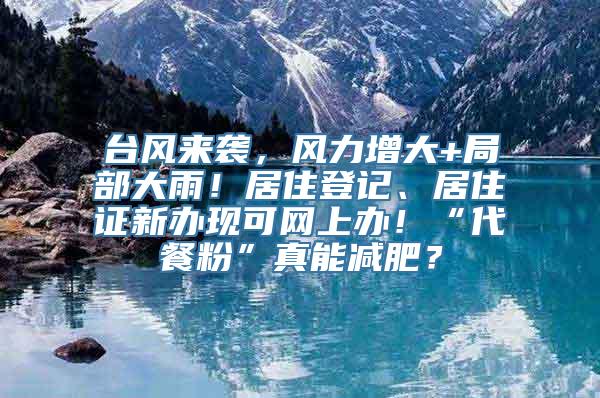 台风来袭，风力增大+局部大雨！居住登记、居住证新办现可网上办！“代餐粉”真能减肥？